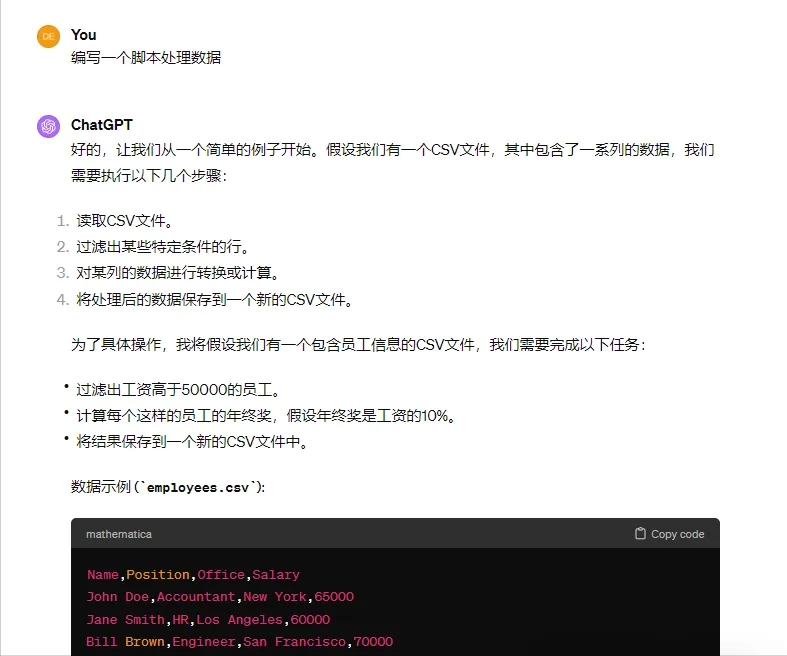 DE
You
编写一个脚本处理数据

ChatGPT
好的，让我们从一个简单的例子开始。假设我们有一个CSV文件，其中包含了一系列的数据，我们需要执行以下几个步骤：

1. 读取CSV文件。
2. 过滤出某些特定条件的行。
3. 对某列的数据进行转换或计算。
4. 将处理后的数据保存到一个新的CSV文件。

为了具体操作，我将假设我们有一个包含员工信息的CSV文件，我们需要完成以下任务：

• 过滤出工资高于50000的员工。
• 计算每个这样的员工的年终奖，假设年终奖是工资的10%。
• 将结果保存到一个新的CSV文件中。

数据示例（`employees.csv`）：

mathematica
Copy code

Name,Position,Office,Salary
John Doe,Accountant,New York,65000
Jane Smith,HR,Los Angeles,60000
Bill Brown,Engineer,San Francisco,70000